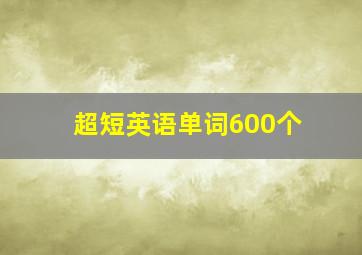 超短英语单词600个